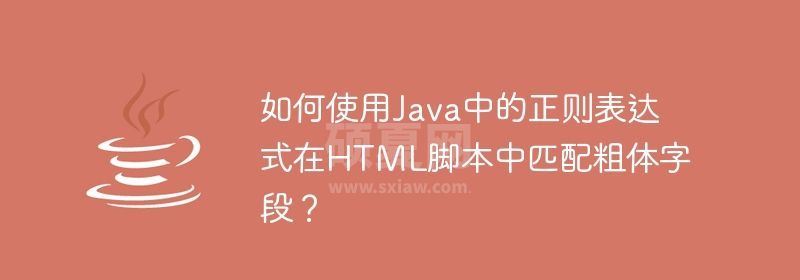 如何使用Java中的正则表达式在HTML脚本中匹配粗体字段？

硕夏网
www.sxiaw.com